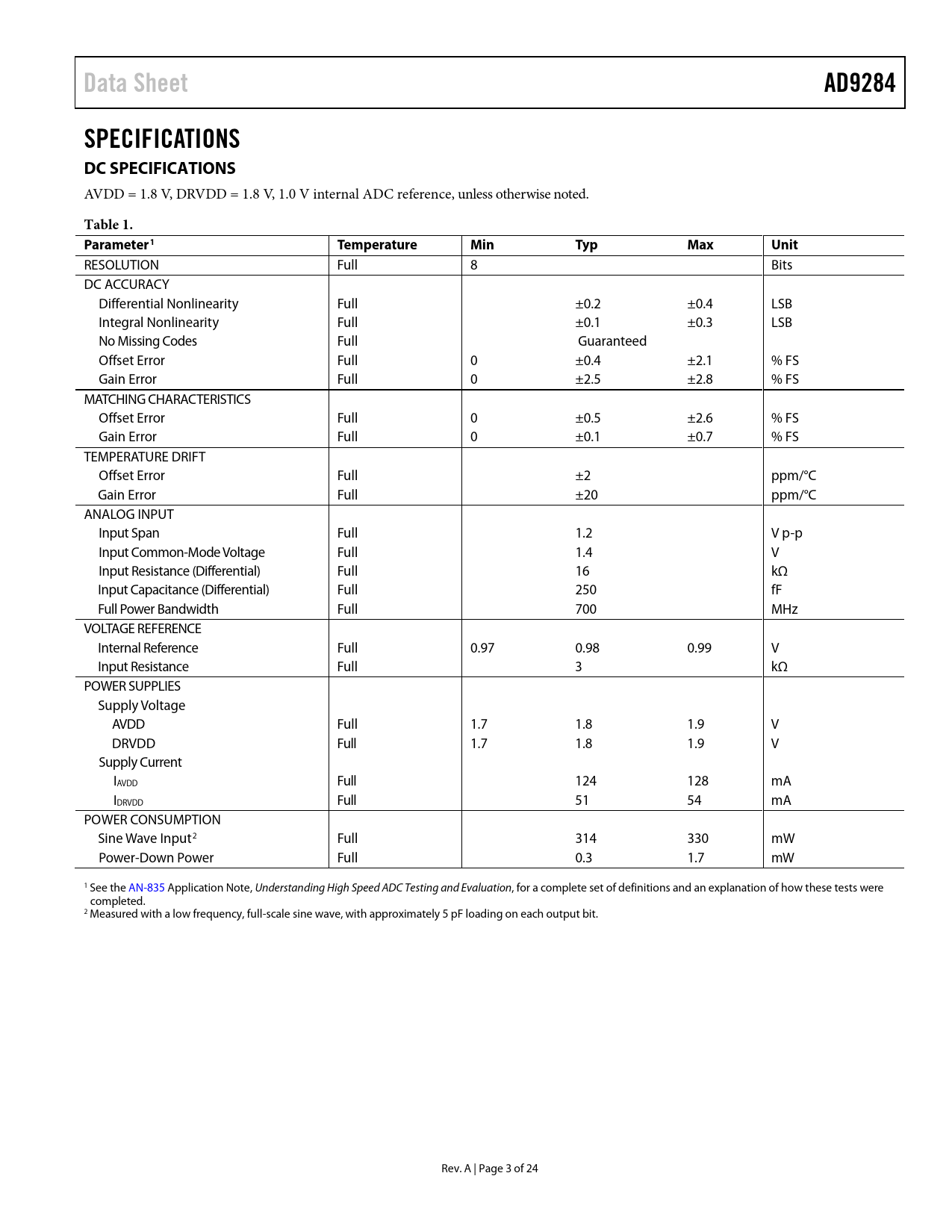 Data Sheet AD9284

SPECIFICATIONS

DC SPECIFICATIONS

AVDD = 1.8 V, DRVDD = 1.8 V, 1.0 V internal ADC reference, unless otherwise noted.

Table 1.

| Parameter$^1$ | Temperature | Min | Typ | Max | Unit |
|---|---|---|---|---|---|
| RESOLUTION | Full | 8 | | | Bits |
| DC ACCURACY | | | | | |
| Differential Nonlinearity | Full | | ±0.2 | ±0.4 | LSB |
| Integral Nonlinearity | Full | | ±0.1 | ±0.3 | LSB |
| No Missing Codes | Full | | Guaranteed | | |
| Offset Error | Full | 0 | ±0.4 | ±2.1 | % FS |
| Gain Error | Full | 0 | ±2.5 | ±2.8 | % FS |
| MATCHING CHARACTERISTICS | | | | | |
| Offset Error | Full | 0 | ±0.5 | ±2.6 | % FS |
| Gain Error | Full | 0 | ±0.1 | ±0.7 | % FS |
| TEMPERATURE DRIFT | | | | | |
| Offset Error | Full | | ±2 | | ppm/°C |
| Gain Error | Full | | ±20 | | ppm/°C |
| ANALOG INPUT | | | | | |
| Input Span | Full | | 1.2 | | V p-p |
| Input Common-Mode Voltage | Full | | 1.4 | | V |
| Input Resistance (Differential) | Full | | 16 | | kΩ |
| Input Capacitance (Differential) | Full | | 250 | | fF |
| Full Power Bandwidth | Full | | 700 | | MHz |
| VOLTAGE REFERENCE | | | | | |
| Internal Reference | Full | 0.97 | 0.98 | 0.99 | V |
| Input Resistance | Full | | 3 | | kΩ |
| POWER SUPPLIES | | | | | |
| Supply Voltage | | | | | |
| AVDD | Full | 1.7 | 1.8 | 1.9 | V |
| DRVDD | Full | 1.7 | 1.8 | 1.9 | V |
| Supply Current | | | | | |
| $I_{AVDD}$ | Full | | 124 | 128 | mA |
| $I_{DRVDD}$ | Full | | 51 | 54 | mA |
| POWER CONSUMPTION | | | | | |
| Sine Wave Input$^2$ | Full | | 314 | 330 | mW |
| Power-Down Power | Full | | 0.3 | 1.7 | mW |

$^1$ See the AN-835 Application Note, Understanding High Speed ADC Testing and Evaluation, for a complete set of definitions and an explanation of how these tests were completed.
$^2$ Measured with a low frequency, full-scale sine wave, with approximately 5 pF loading on each output bit.

Rev. A | Page 3 of 24